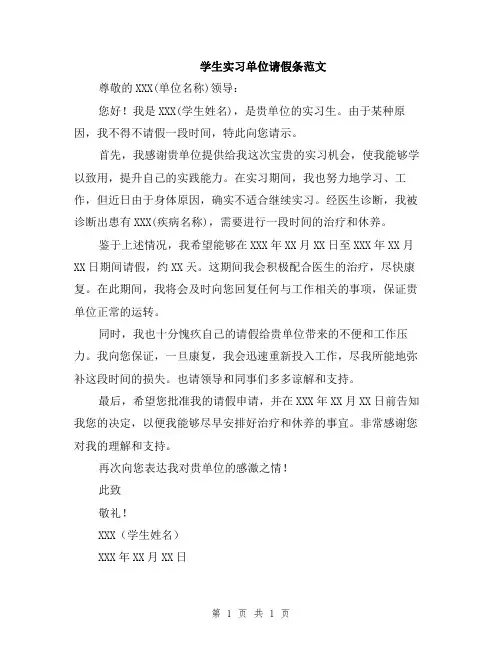 学生实习单位请假条范文

尊敬的XXX(单位名称)领导：

您好！我是XXX(学生姓名)，是贵单位的实习生。由于某种原因，我不得不请假一段时间，特此向您请示。

首先，我感谢贵单位提供给我这次宝贵的实习机会，使我能够学以致用，提升自己的实践能力。在实习期间，我也努力地学习、工作，但近日由于身体原因，确实不适合继续实习。经医生诊断，我被诊断出患有XXX(疾病名称)，需要进行一段时间的治疗和休养。

鉴于上述情况，我希望能够在XXX年XX月XX日至XXX年XX月XX日期间请假，约XX天。这期间我会积极配合医生的治疗，尽快康复。在此期间，我将会及时向您回复任何与工作相关的事项，保证贵单位正常的运转。

同时，我也十分愧疚自己的请假给贵单位带来的不便和工作压力。我向您保证，一旦康复，我会迅速重新投入工作，尽我所能地弥补这段时间的损失。也请领导和同事们多多谅解和支持。

最后，希望您批准我的请假申请，并在XXX年XX月XX日前告知我您的决定，以便我能够尽早安排好治疗和休养的事宜。非常感谢您对我的理解和支持。

再次向您表达我对贵单位的感激之情！

此致

敬礼！

XXX（学生姓名）

XXX年XX月XX日

第 1 页 共 1 页